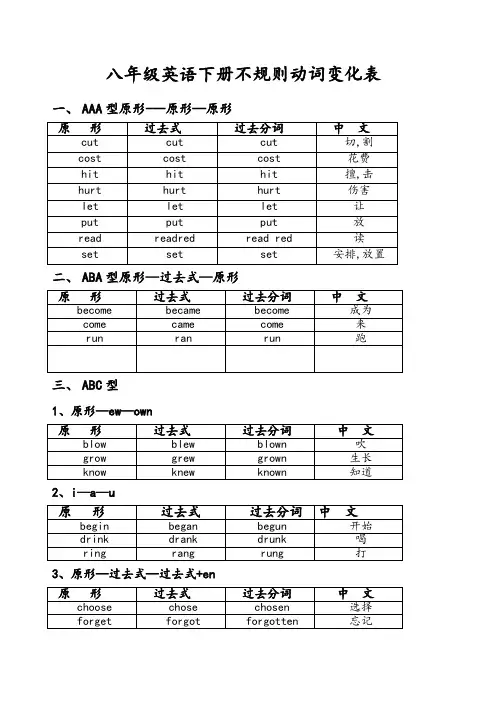 八年级英语下册不规则动词变化表

一、AAA 型原形—原形—原形

| 原　形 | 过去式 | 过去分词 | 中　文 |
|---|---|---|---|
| cut | cut | cut | 切,割 |
| cost | cost | cost | 花费 |
| hit | hit | hit | 撞,击 |
| hurt | hurt | hurt | 伤害 |
| let | let | let | 让 |
| put | put | put | 放 |
| read | readred | read red | 读 |
| set | set | set | 安排,放置 |

二、ABA 型原形—过去式—原形

| 原　形 | 过去式 | 过去分词 | 中　文 |
|---|---|---|---|
| become | became | become | 成为 |
| come | came | come | 来 |
| run | ran | run | 跑 |
| | | | |

三、ABC 型

1、原形—ew—own

| 原　形 | 过去式 | 过去分词 | 中　文 |
|---|---|---|---|
| blow | blew | blown | 吹 |
| grow | grew | grown | 生长 |
| know | knew | known | 知道 |

2、i—a—u

| 原　形 | 过去式 | 过去分词 | 中　文 |
|---|---|---|---|
| begin | began | begun | 开始 |
| drink | drank | drunk | 喝 |
| ring | rang | rung | 打 |

3、原形—过去式—过去式+en

| 原　形 | 过去式 | 过去分词 | 中　文 |
|---|---|---|---|
| choose | chose | chosen | 选择 |
| forget | forgot | forgotten | 忘记 |